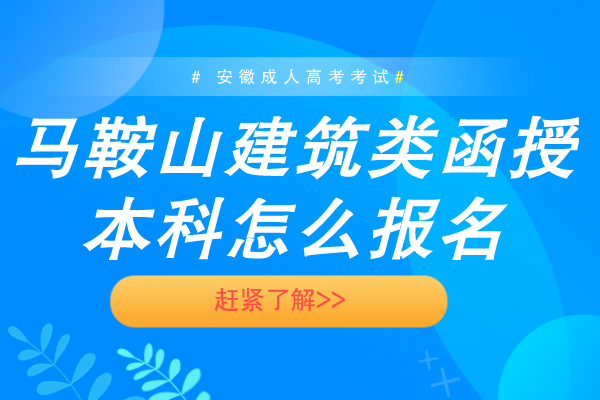 # 安徽成人高考考试#

马鞍山建筑类函授本科怎么报名

赶紧了解>>